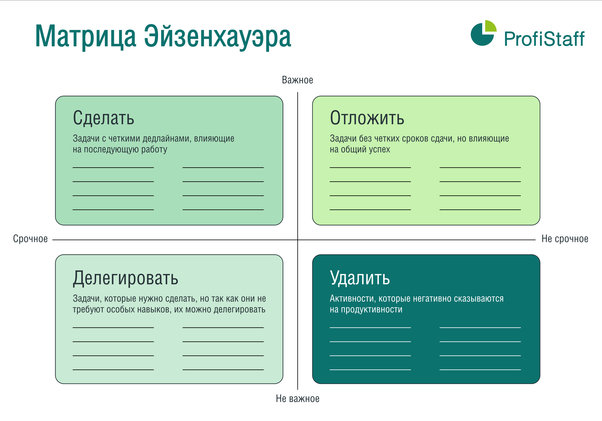 Матрица Эйзенхауэра

ProfiStaff

Важное

Сделать

Задачи с четкими дедлайнами, влияющие на последующую работу

Отложить

Задачи без четких сроков сдачи, но влияющие на общий успех

Срочное

Не срочное

Делегировать

Задачи, которые нужно сделать, но так как они не требуют особых навыков, их можно делегировать

Удалить

Активности, которые негативно сказываются на продуктивности

Не важное